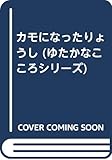 カモになったりょうし (ゆたかなこころシリーズ)

COVER COMING SOON